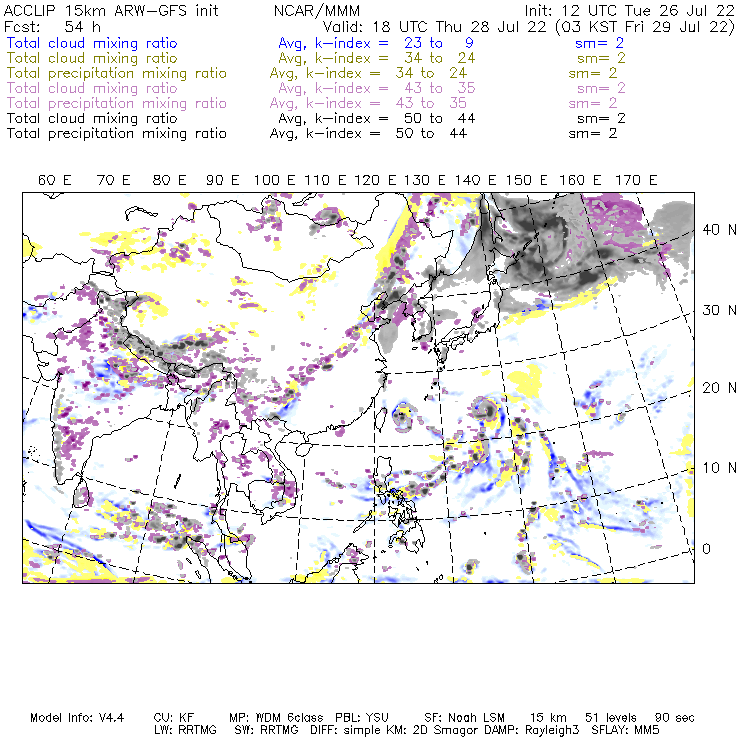 ACCLIP 15km ARW-GFS init NCAR/MMM Init: 12 UTC Tue 26 Jul 22
Fcst: 54 h Valid: 18 UTC Thu 28 Jul 22 (03 KST Fri 29 Jul 22)
Total cloud mixing ratio Avg, k-index = 23 to 9 sm= 2
Total cloud mixing ratio Avg, k-index = 34 to 24 sm= 2
Total precipitation mixing ratio Avg, k-index = 34 to 24 sm= 2
Total cloud mixing ratio Avg, k-index = 43 to 35 sm= 2
Total precipitation mixing ratio Avg, k-index = 43 to 35 sm= 2
Total cloud mixing ratio Avg, k-index = 50 to 44 sm= 2
Total precipitation mixing ratio Avg, k-index = 50 to 44 sm= 2

60 E 70 E 80 E 90 E 100 E 110 E 120 E 130 E 140 E 150 E 160 E 170 E

40 N
30 N
20 N
10 N
0

Model Info: V4.4 CU: KF MP: WDM 6class PBL: YSU SF: Noah LSM 15 km 51 levels 90 sec
LW: RRTMG SW: RRTMG DIFF: simple KM: 2D Smagor DAMP: Rayleigh3 SFLAY: MM5